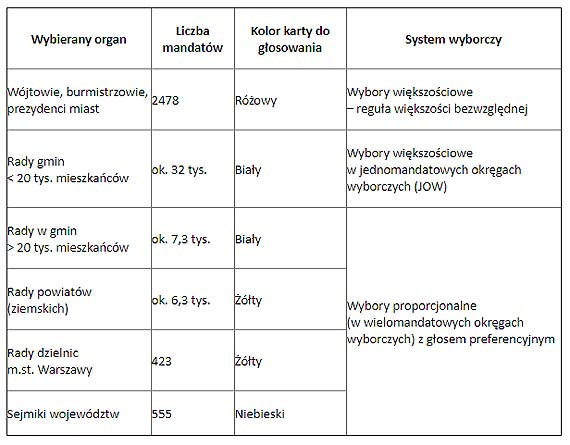 | Wybierany organ | Liczba mandatów | Kolor karty do głosowania | System wyborczy |
|---|---|---|---|
| Wójtowie, burmistrzowie, prezydenci miast | 2478 | Różowy | Wybory większościowe – reguła większości bezwzględnej |
| Rady gmin < 20 tys. mieszkańców | ok. 32 tys. | Biały | Wybory większościowe w jednomandatowych okręgach wyborczych (JOW) |
| Rady w gmin > 20 tys. mieszkańców | ok. 7,3 tys. | Biały | Wybory proporcjonalne (w wielomandatowych okręgach wyborczych) z głosem preferencyjnym |
| Rady powiatów (ziemskich) | ok. 6,3 tys. | Żółty | |
| Rady dzielnic m.st. Warszawy | 423 | Żółty | |
| Sejmiki województw | 555 | Niebieski | |